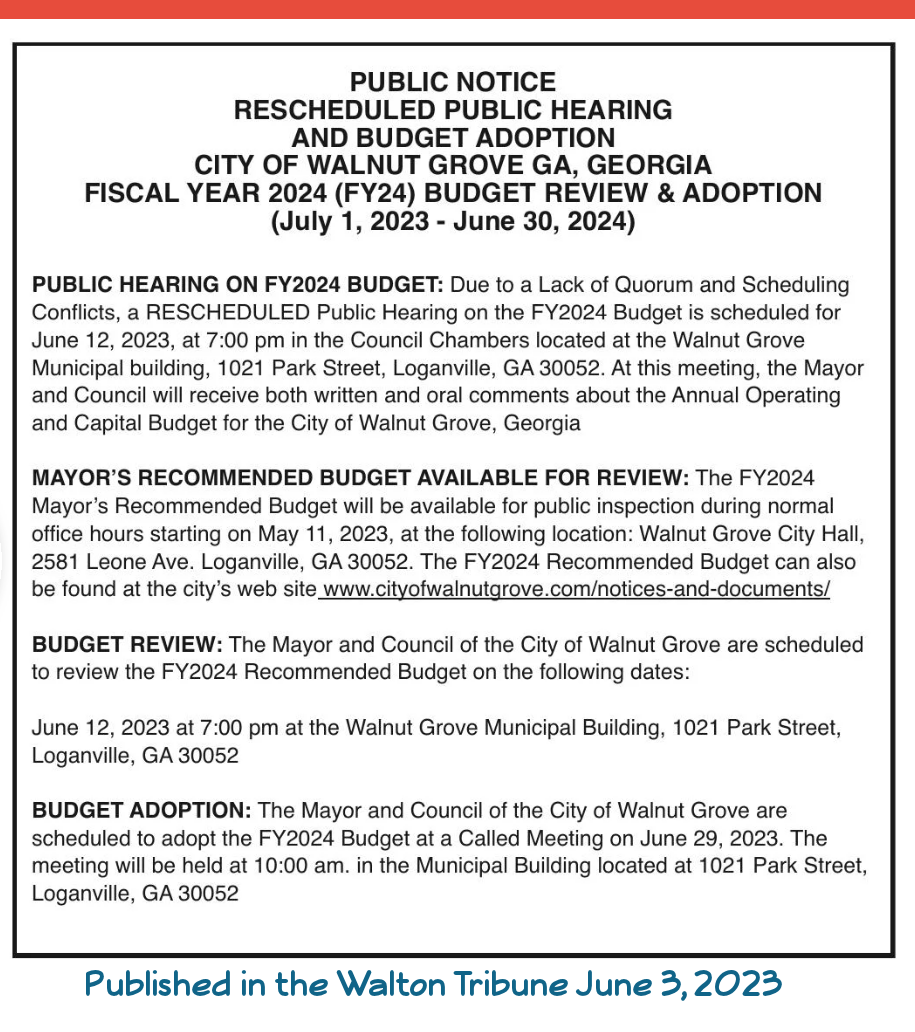 PUBLIC NOTICE
RESCHEDULED PUBLIC HEARING
AND BUDGET ADOPTION
CITY OF WALNUT GROVE GA, GEORGIA
FISCAL YEAR 2024 (FY24) BUDGET REVIEW & ADOPTION
(July 1, 2023 - June 30, 2024)

PUBLIC HEARING ON FY2024 BUDGET: Due to a Lack of Quorum and Scheduling Conflicts, a RESCHEDULED Public Hearing on the FY2024 Budget is scheduled for June 12, 2023, at 7:00 pm in the Council Chambers located at the Walnut Grove Municipal building, 1021 Park Street, Loganville, GA 30052. At this meeting, the Mayor and Council will receive both written and oral comments about the Annual Operating and Capital Budget for the City of Walnut Grove, Georgia

MAYOR'S RECOMMENDED BUDGET AVAILABLE FOR REVIEW: The FY2024 Mayor's Recommended Budget will be available for public inspection during normal office hours starting on May 11, 2023, at the following location: Walnut Grove City Hall, 2581 Leone Ave. Loganville, GA 30052. The FY2024 Recommended Budget can also be found at the city's web site www.cityofwalnutgrove.com/notices-and-documents/

BUDGET REVIEW: The Mayor and Council of the City of Walnut Grove are scheduled to review the FY2024 Recommended Budget on the following dates:

June 12, 2023 at 7:00 pm at the Walnut Grove Municipal Building, 1021 Park Street, Loganville, GA 30052

BUDGET ADOPTION: The Mayor and Council of the City of Walnut Grove are scheduled to adopt the FY2024 Budget at a Called Meeting on June 29, 2023. The meeting will be held at 10:00 am. in the Municipal Building located at 1021 Park Street, Loganville, GA 30052

Published in the Walton Tribune June 3, 2023